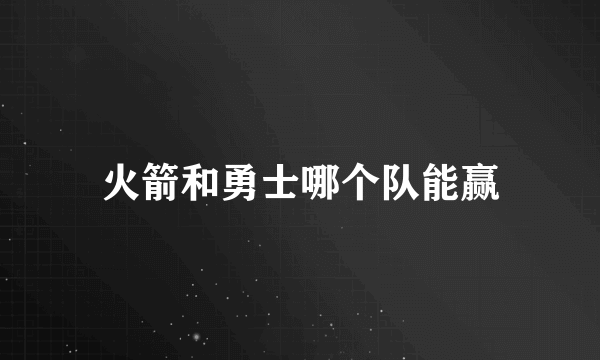 火箭和勇士哪个队能赢